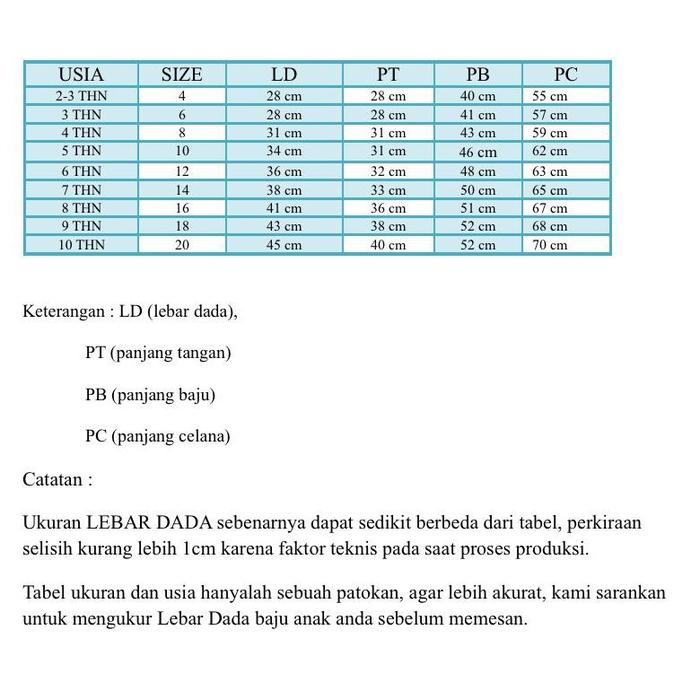 | USIA | SIZE | LD | PT | PB | PC |
|---|---|---|---|---|---|
| 2-3 THN | 4 | 28 cm | 28 cm | 40 cm | 55 cm |
| 3 THN | 6 | 28 cm | 28 cm | 41 cm | 57 cm |
| 4 THN | 8 | 31 cm | 31 cm | 43 cm | 59 cm |
| 5 THN | 10 | 34 cm | 31 cm | 46 cm | 62 cm |
| 6 THN | 12 | 36 cm | 32 cm | 48 cm | 63 cm |
| 7 THN | 14 | 38 cm | 33 cm | 50 cm | 65 cm |
| 8 THN | 16 | 41 cm | 36 cm | 51 cm | 67 cm |
| 9 THN | 18 | 43 cm | 38 cm | 52 cm | 68 cm |
| 10 THN | 20 | 45 cm | 40 cm | 52 cm | 70 cm |

Keterangan : LD (lebar dada),

PT (panjang tangan)

PB (panjang baju)

PC (panjang celana)

Catatan :

Ukuran LEBAR DADA sebenarnya dapat sedikit berbeda dari tabel, perkiraan selisih kurang lebih 1cm karena faktor teknis pada saat proses produksi.

Tabel ukuran dan usia hanyalah sebuah patokan, agar lebih akurat, kami sarankan untuk mengukur Lebar Dada baju anak anda sebelum memesan.